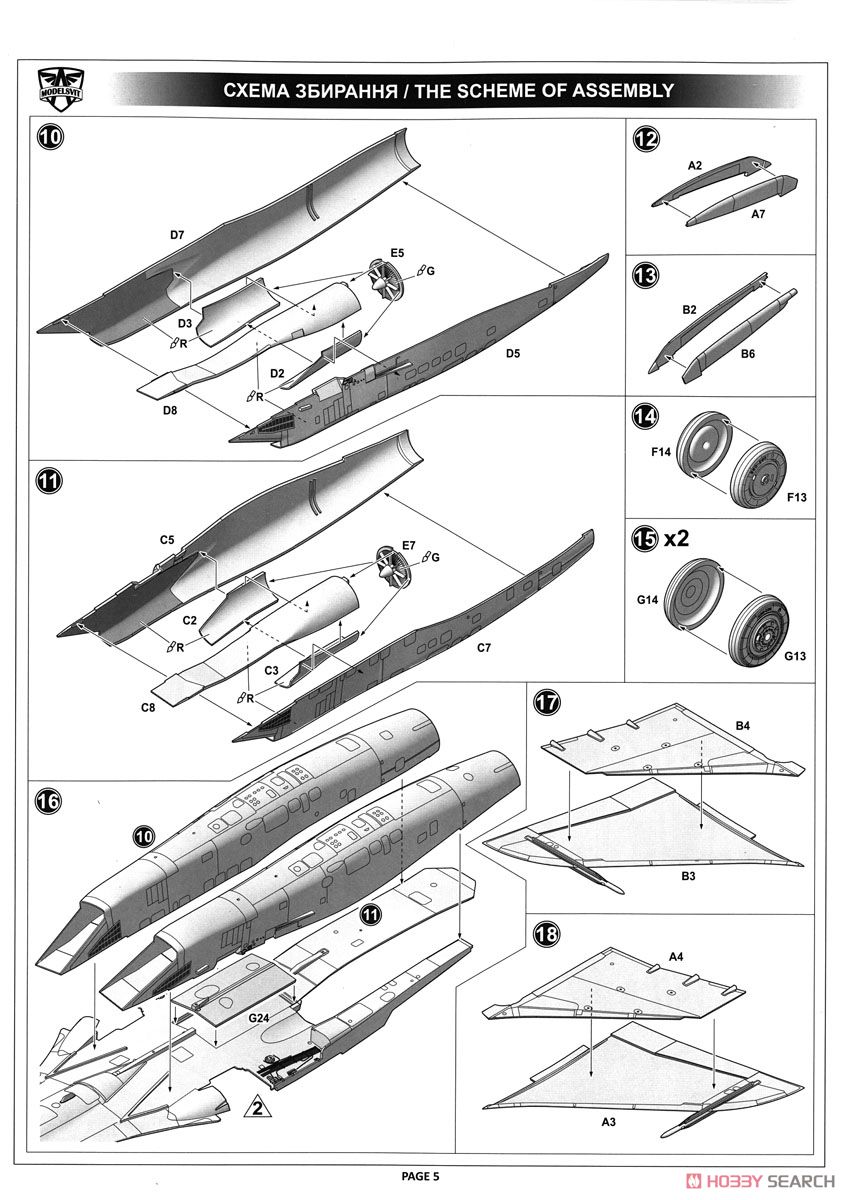 MODELSVIT

СХЕМА ЗБИРАННЯ / THE SCHEME OF ASSEMBLY

10

D7
E5
G
D3
R
D5
D2
R
D8

11

C5
E7
G
C2
R
C7
C3
R
C8

12

A2
A7

13

B2
B6

14

F14
F13

15 x2

G14
G13

16

10
11
G24
2

17

B4
B3

18

A4
A3

PAGE 5

HOBBY SEARCH